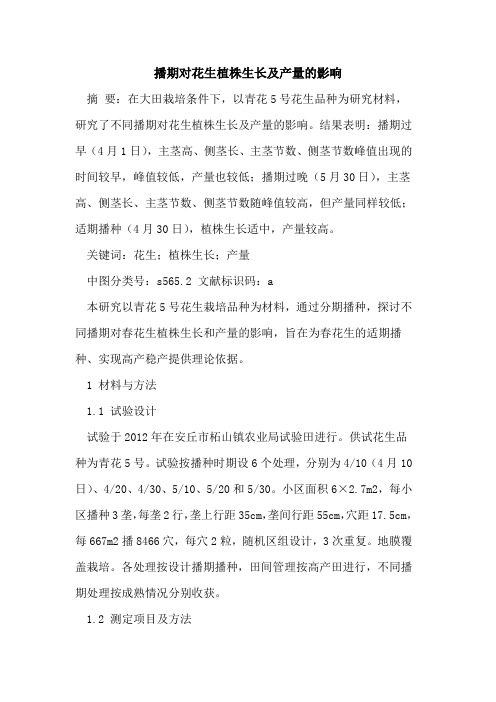 播期对花生植株生长及产量的影响

摘　要：在大田栽培条件下，以青花5号花生品种为研究材料，研究了不同播期对花生植株生长及产量的影响。结果表明：播期过早（4月1日），主茎高、侧茎长、主茎节数、侧茎节数峰值出现的时间较早，峰值较低，产量也较低；播期过晚（5月30日），主茎高、侧茎长、主茎节数、侧茎节数随峰值较高，但产量同样较低；适期播种（4月30日），植株生长适中，产量较高。

关键词：花生；植株生长；产量

中图分类号：s565.2 文献标识码：a

本研究以青花5号花生栽培品种为材料，通过分期播种，探讨不同播期对春花生植株生长和产量的影响，旨在为春花生的适期播种、实现高产稳产提供理论依据。

1 材料与方法

1.1 试验设计

试验于2012年在安丘市柘山镇农业局试验田进行。供试花生品种为青花5号。试验按播种时期设6个处理，分别为4/10（4月10日）、4/20、4/30、5/10、5/20和5/30。小区面积6×2.7m2，每小区播种3垄，每垄2行，垄上行距35cm，垄间行距55cm，穴距17.5cm，每667m2播8466穴，每穴2粒，随机区组设计，3次重复。地膜覆盖栽培。各处理按设计播期播种，田间管理按高产田进行，不同播期处理按成熟情况分别收获。

1.2 测定项目及方法